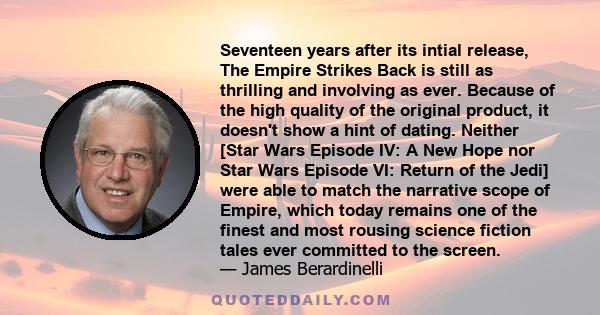 Seventeen years after its intial release, The Empire Strikes Back is still as thrilling and involving as ever. Because of the high quality of the original product, it doesn't show a hint of dating. Neither [Star Wars Episode IV: A New Hope nor Star Wars Episode VI: Return of the Jedi] were able to match the narrative scope of Empire, which today remains one of the finest and most rousing science fiction tales ever committed to the screen.
— James Berardinelli

QUOTEDDAILY.COM